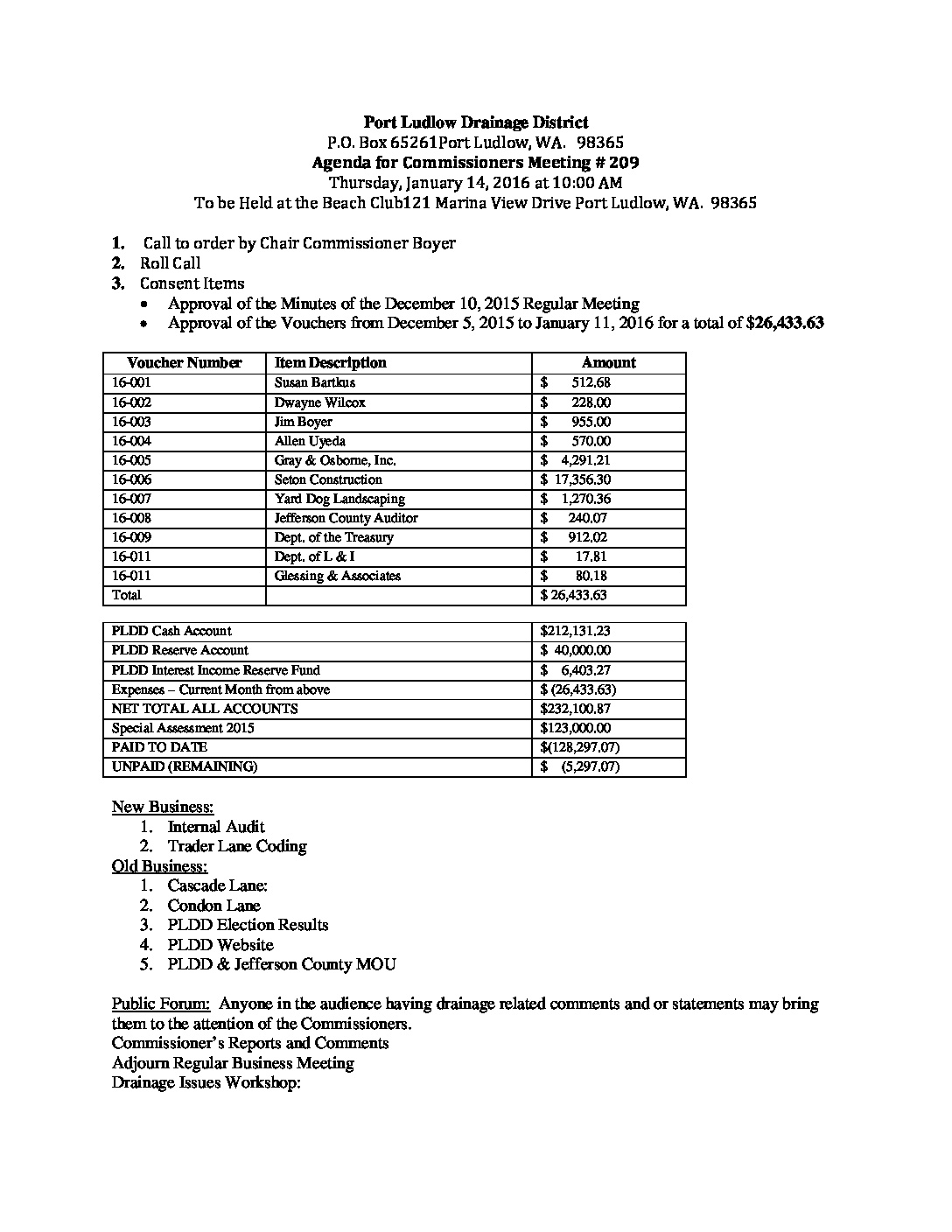 Port Ludlow Drainage District
P.O. Box 65261Port Ludlow, WA. 98365
Agenda for Commissioners Meeting # 209
Thursday, January 14, 2016 at 10:00 AM
To be Held at the Beach Club121 Marina View Drive Port Ludlow, WA. 98365

1. Call to order by Chair Commissioner Boyer
2. Roll Call
3. Consent Items
• Approval of the Minutes of the December 10, 2015 Regular Meeting
• Approval of the Vouchers from December 5, 2015 to January 11, 2016 for a total of $26,433.63

| Voucher Number | Item Description | Amount |
|---|---|---|
| 16-001 | Susan Bartkus | $ 512.68 |
| 16-002 | Dwayne Wilcox | $ 228.00 |
| 16-003 | Jim Boyer | $ 955.00 |
| 16-004 | Allen Uyeda | $ 570.00 |
| 16-005 | Gray & Osborne, Inc. | $ 4,291.21 |
| 16-006 | Seton Construction | $ 17,356.30 |
| 16-007 | Yard Dog Landscaping | $ 1,270.36 |
| 16-008 | Jefferson County Auditor | $ 240.07 |
| 16-009 | Dept. of the Treasury | $ 912.02 |
| 16-011 | Dept. of L & I | $ 17.81 |
| 16-011 | Glessing & Associates | $ 80.18 |
| Total | | $ 26,433.63 |

| | |
|---|---|
| PLDD Cash Account | $212,131.23 |
| PLDD Reserve Account | $ 40,000.00 |
| PLDD Interest Income Reserve Fund | $ 6,403.27 |
| Expenses – Current Month from above | $ (26,433.63) |
| NET TOTAL ALL ACCOUNTS | $232,100.87 |
| Special Assessment 2015 | $123,000.00 |
| PAID TO DATE | $(128,297.07) |
| UNPAID (REMAINING) | $ (5,297.07) |

New Business:
1. Internal Audit
2. Trader Lane Coding
Old Business:
1. Cascade Lane:
2. Condon Lane
3. PLDD Election Results
4. PLDD Website
5. PLDD & Jefferson County MOU

Public Forum: Anyone in the audience having drainage related comments and or statements may bring them to the attention of the Commissioners.
Commissioner's Reports and Comments
Adjourn Regular Business Meeting
Drainage Issues Workshop: